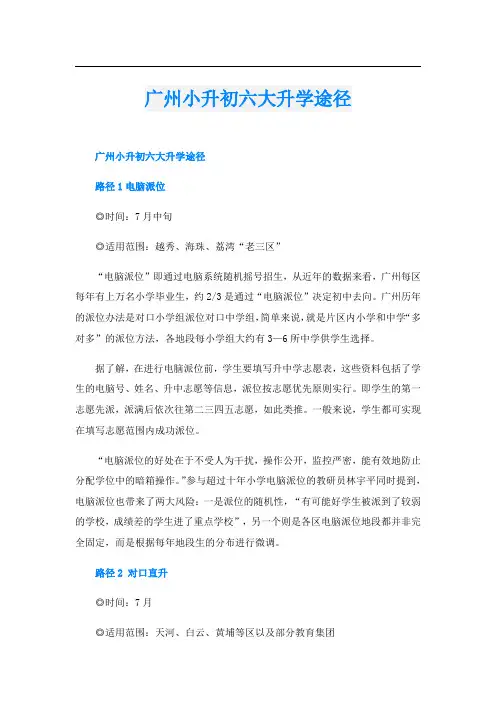 广州小升初六大升学途径

广州小升初六大升学途径

路径 1 电脑派位

◎时间：7 月中旬

◎适用范围：越秀、海珠、荔湾“老三区”

“电脑派位”即通过电脑系统随机摇号招生，从近年的数据来看，广州每区每年有上万名小学毕业生，约 2/3 是通过“电脑派位”决定初中去向。广州历年的派位办法是对口小学组派位对口中学组，简单来说，就是片区内小学和中学“多对多”的派位方法，各地段每小学组大约有 3—6 所中学供学生选择。

据了解，在进行电脑派位前，学生要填写升中学志愿表，这些资料包括了学生的电脑号、姓名、升中志愿等信息，派位按志愿优先原则实行。即学生的第一志愿先派，派满后依次往第二三四五志愿，如此类推。一般来说，学生都可实现在填写志愿范围内成功派位。

“电脑派位的好处在于不受人为干扰，操作公开，监控严密，能有效地防止分配学位中的暗箱操作。”参与超过十年小学电脑派位的教研员林宇平同时提到，电脑派位也带来了两大风险：一是派位的随机性，“有可能好学生被派到了较弱的学校，成绩差的学生进了重点学校”，另一个则是各区电脑派位地段都并非完全固定，而是根据每年地段生的分布进行微调。

路径 2 对口直升

◎时间：7 月

◎适用范围：天河、白云、黄埔等区以及部分教育集团